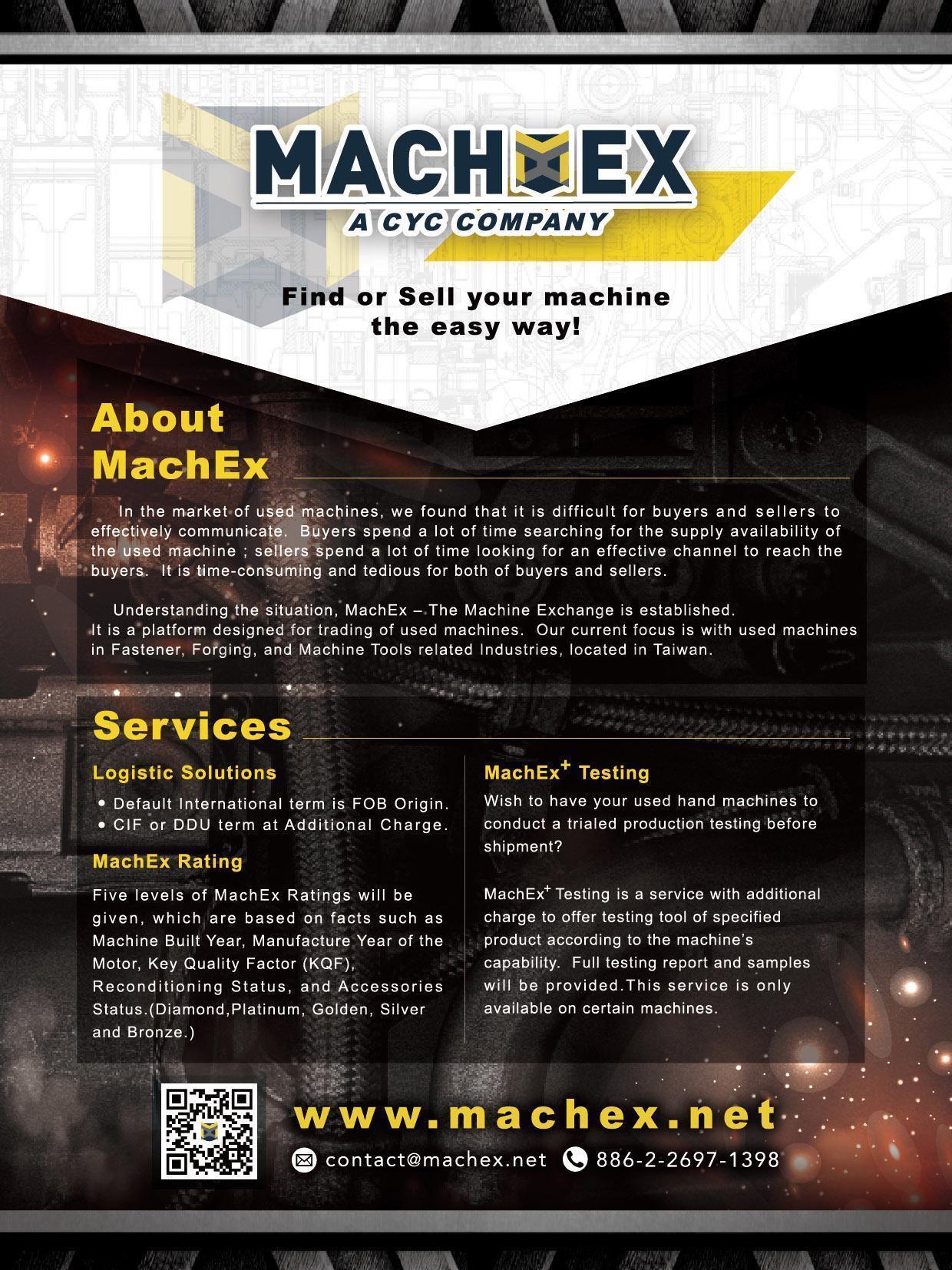 MACHEX
A CYC COMPANY

Find or Sell your machine the easy way!

About MachEx

In the market of used machines, we found that it is difficult for buyers and sellers to effectively communicate. Buyers spend a lot of time searching for the supply availability of the used machine ; sellers spend a lot of time looking for an effective channel to reach the buyers. It is time-consuming and tedious for both of buyers and sellers.

Understanding the situation, MachEx – The Machine Exchange is established. It is a platform designed for trading of used machines. Our current focus is with used machines in Fastener, Forging, and Machine Tools related Industries, located in Taiwan.

Services

Logistic Solutions

• Default International term is FOB Origin.
• CIF or DDU term at Additional Charge.

MachEx Rating

Five levels of MachEx Ratings will be given, which are based on facts such as Machine Built Year, Manufacture Year of the Motor, Key Quality Factor (KQF), Reconditioning Status, and Accessories Status.(Diamond,Platinum, Golden, Silver and Bronze.)

MachEx$^+$ Testing

Wish to have your used hand machines to conduct a trialed production testing before shipment?

MachEx$^+$ Testing is a service with additional charge to offer testing tool of specified product according to the machine's capability. Full testing report and samples will be provided.This service is only available on certain machines.

www.machex.net

contact@machex.net 886-2-2697-1398